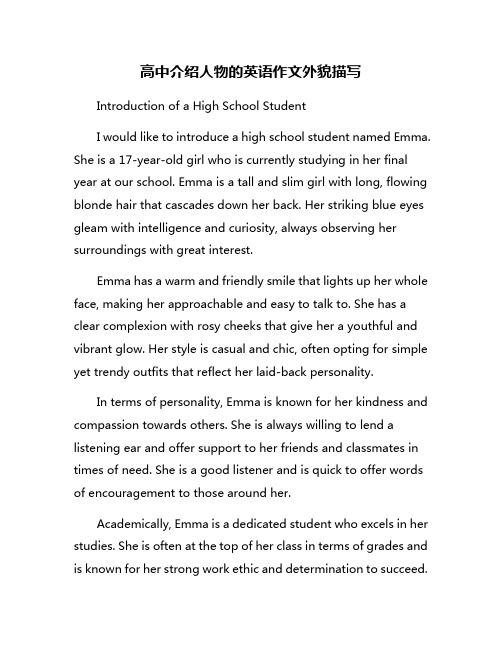 高中介绍人物的英语作文外貌描写

Introduction of a High School Student

I would like to introduce a high school student named Emma. She is a 17-year-old girl who is currently studying in her final year at our school. Emma is a tall and slim girl with long, flowing blonde hair that cascades down her back. Her striking blue eyes gleam with intelligence and curiosity, always observing her surroundings with great interest.

Emma has a warm and friendly smile that lights up her whole face, making her approachable and easy to talk to. She has a clear complexion with rosy cheeks that give her a youthful and vibrant glow. Her style is casual and chic, often opting for simple yet trendy outfits that reflect her laid-back personality.

In terms of personality, Emma is known for her kindness and compassion towards others. She is always willing to lend a listening ear and offer support to her friends and classmates in times of need. She is a good listener and is quick to offer words of encouragement to those around her.

Academically, Emma is a dedicated student who excels in her studies. She is often at the top of her class in terms of grades and is known for her strong work ethic and determination to succeed.